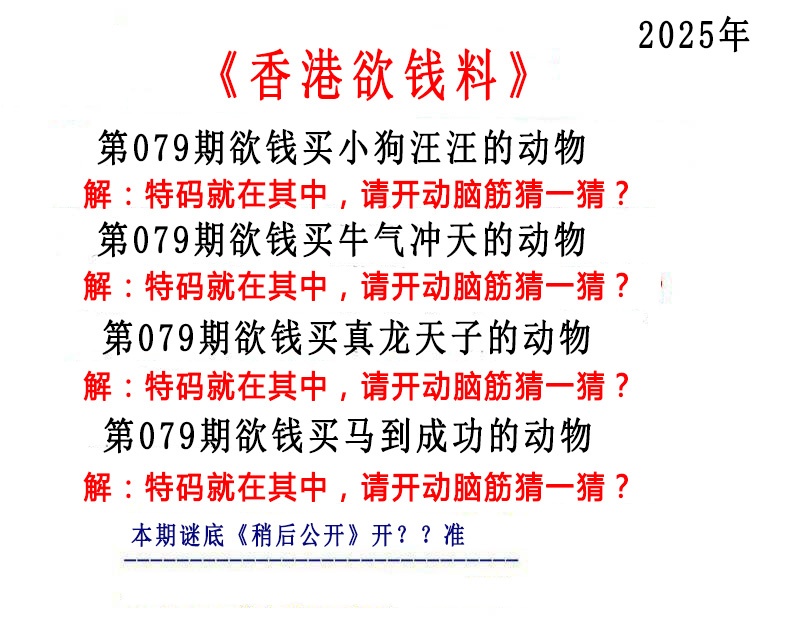 2025年

《香港欲钱料》

第079期欲钱买小狗汪汪的动物

解：特码就在其中，请开动脑筋猜一猜？

第079期欲钱买牛气冲天的动物

解：特码就在其中，请开动脑筋猜一猜？

第079期欲钱买真龙天子的动物

解：特码就在其中，请开动脑筋猜一猜？

第079期欲钱买马到成功的动物

解：特码就在其中，请开动脑筋猜一猜？

本期谜底《稍后公开》开？？准